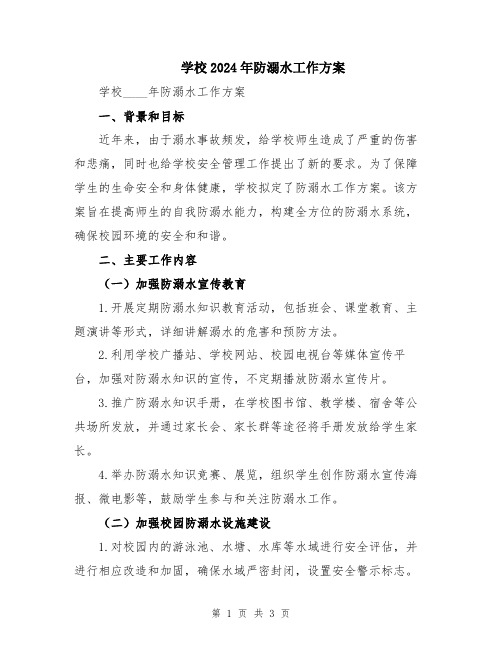 学校2024年防溺水工作方案

学校____年防溺水工作方案

一、背景和目标

近年来，由于溺水事故频发，给学校师生造成了严重的伤害和悲痛，同时也给学校安全管理工作提出了新的要求。为了保障学生的生命安全和身体健康，学校拟定了防溺水工作方案。该方案旨在提高师生的自我防溺水能力，构建全方位的防溺水系统，确保校园环境的安全和和谐。

二、主要工作内容

（一）加强防溺水宣传教育

1.开展定期防溺水知识教育活动，包括班会、课堂教育、主题演讲等形式，详细讲解溺水的危害和预防方法。

2.利用学校广播站、学校网站、校园电视台等媒体宣传平台，加强对防溺水知识的宣传，不定期播放防溺水宣传片。

3.推广防溺水知识手册，在学校图书馆、教学楼、宿舍等公共场所发放，并通过家长会、家长群等途径将手册发放给学生家长。

4.举办防溺水知识竞赛、展览，组织学生创作防溺水宣传海报、微电影等，鼓励学生参与和关注防溺水工作。

（二）加强校园防溺水设施建设

1.对校园内的游泳池、水塘、水库等水域进行安全评估，并进行相应改造和加固，确保水域严密封闭，设置安全警示标志。

第 1 页 共 3 页